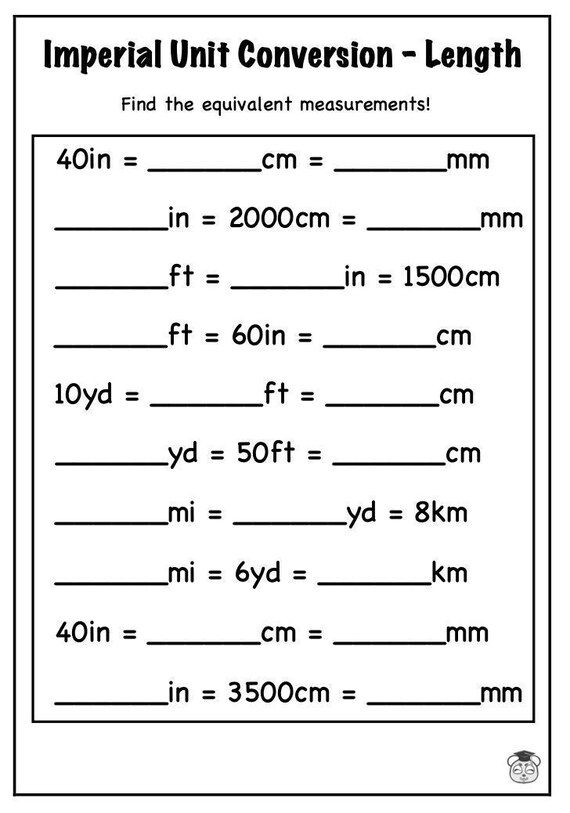 Imperial Unit Conversion – Length

Find the equivalent measurements!

40in = ________cm = ________mm

________in = 2000cm = ________mm

________ft = ________in = 1500cm

________ft = 60in = ________cm

10yd = ________ft = ________cm

________yd = 50ft = ________cm

________mi = ________yd = 8km

________mi = 6yd = ________km

40in = ________cm = ________mm

________in = 3500cm = ________mm